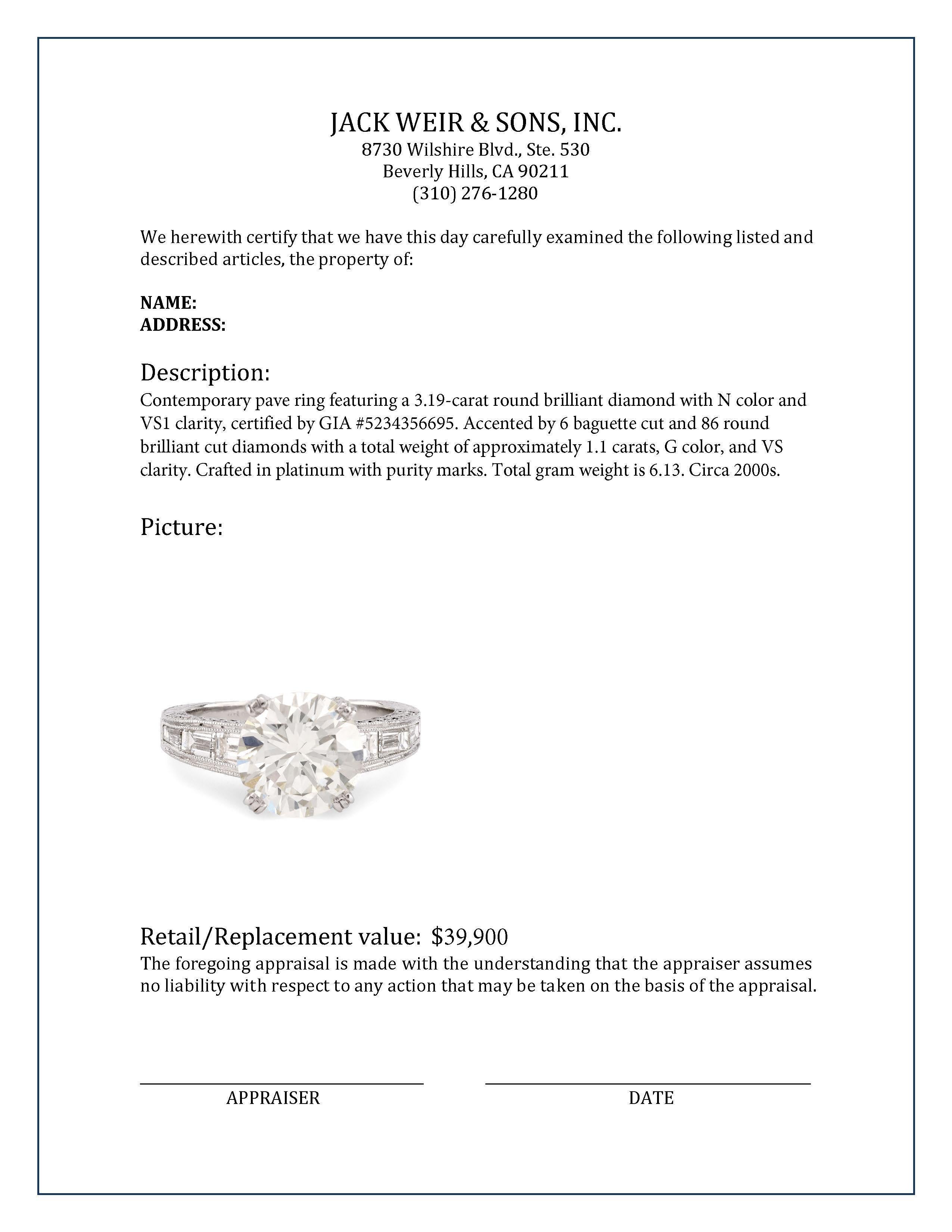 JACK WEIR & SONS, INC.
8730 Wilshire Blvd., Ste. 530
Beverly Hills, CA 90211
(310) 276-1280

We herewith certify that we have this day carefully examined the following listed and described articles, the property of:

NAME:
ADDRESS:

Description:
Contemporary pave ring featuring a 3.19-carat round brilliant diamond with N color and VS1 clarity, certified by GIA #5234356695. Accented by 6 baguette cut and 86 round brilliant cut diamonds with a total weight of approximately 1.1 carats, G color, and VS clarity. Crafted in platinum with purity marks. Total gram weight is 6.13. Circa 2000s.

Picture:

Retail/Replacement value: $39,900
The foregoing appraisal is made with the understanding that the appraiser assumes no liability with respect to any action that may be taken on the basis of the appraisal.

APPRAISER

DATE